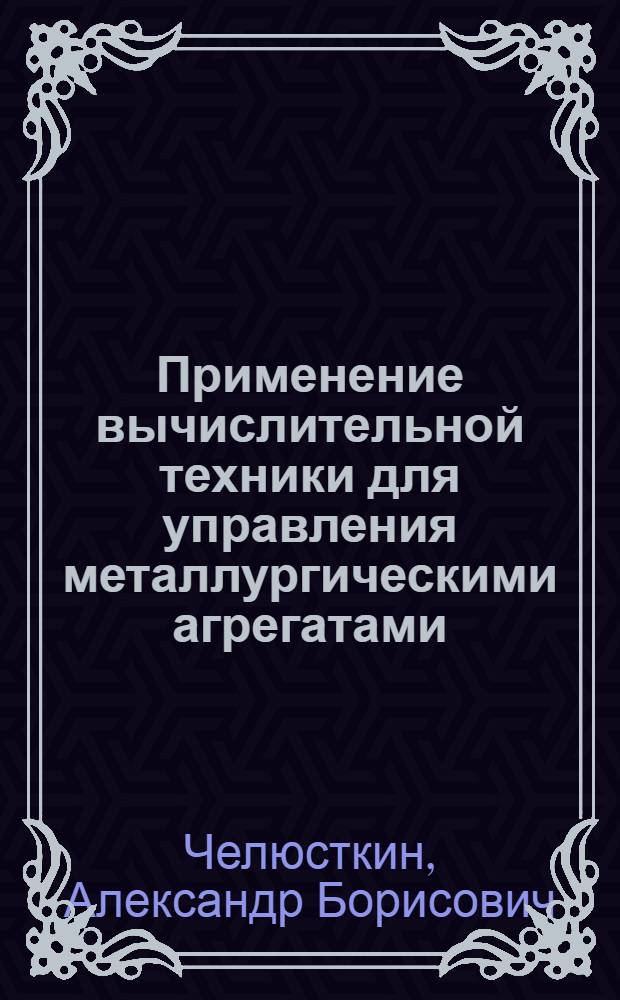 Применение вычислительной техники для управления металлургическими агрегатами

Челюсткин, Александр Борисович